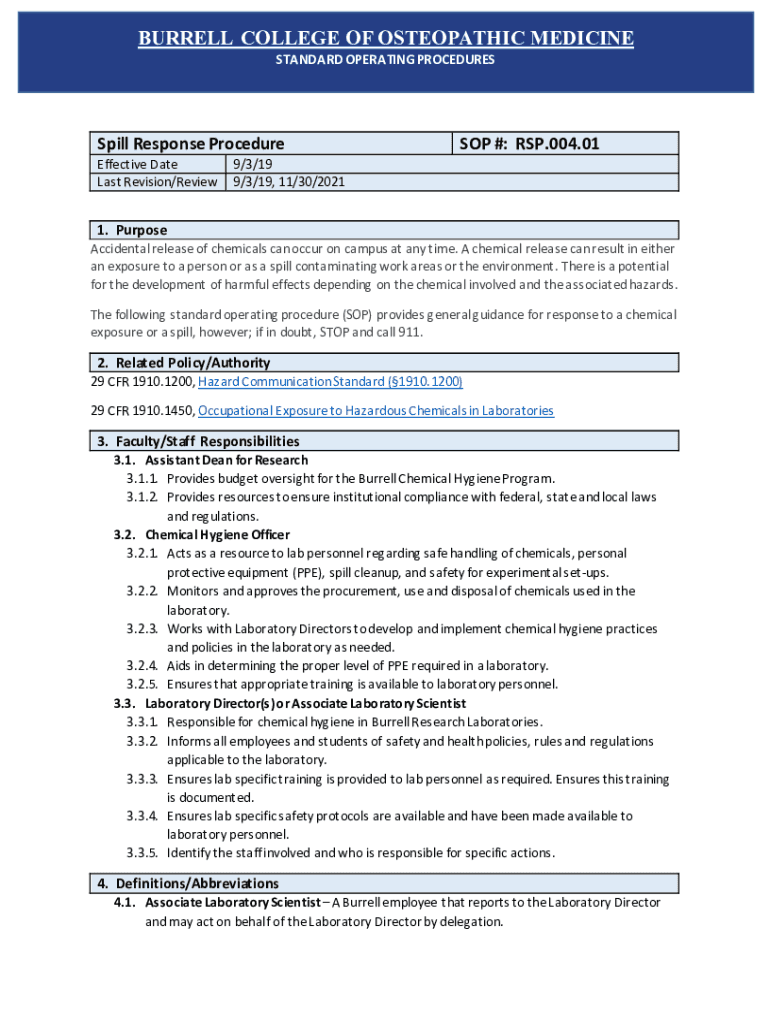 BURRELL COLLEGE OF OSTEOPATHIC MEDICINE
STANDARD OPERATING PROCEDURES

| Spill Response Procedure | | SOP #: RSP.004.01 |
|---|---|---|
| Effective Date | 9/3/19 | |
| Last Revision/Review | 9/3/19, 11/30/2021 | |

1. Purpose
Accidental release of chemicals can occur on campus at any time. A chemical release can result in either an exposure to a person or as a spill contaminating work areas or the environment. There is a potential for the development of harmful effects depending on the chemical involved and the associated hazards.

The following standard operating procedure (SOP) provides general guidance for response to a chemical exposure or a spill, however; if in doubt, STOP and call 911.

2. Related Policy/Authority
29 CFR 1910.1200, Hazard Communication Standard (§1910.1200)

29 CFR 1910.1450, Occupational Exposure to Hazardous Chemicals in Laboratories

3. Faculty/Staff Responsibilities
3.1. Assistant Dean for Research
3.1.1. Provides budget oversight for the Burrell Chemical Hygiene Program.
3.1.2. Provides resources to ensure institutional compliance with federal, state and local laws and regulations.
3.2. Chemical Hygiene Officer
3.2.1. Acts as a resource to lab personnel regarding safe handling of chemicals, personal protective equipment (PPE), spill cleanup, and safety for experimental set-ups.
3.2.2. Monitors and approves the procurement, use and disposal of chemicals used in the laboratory.
3.2.3. Works with Laboratory Directors to develop and implement chemical hygiene practices and policies in the laboratory as needed.
3.2.4. Aids in determining the proper level of PPE required in a laboratory.
3.2.5. Ensures that appropriate training is available to laboratory personnel.
3.3. Laboratory Director(s) or Associate Laboratory Scientist
3.3.1. Responsible for chemical hygiene in Burrell Research Laboratories.
3.3.2. Informs all employees and students of safety and health policies, rules and regulations applicable to the laboratory.
3.3.3. Ensures lab specific training is provided to lab personnel as required. Ensures this training is documented.
3.3.4. Ensures lab specific safety protocols are available and have been made available to laboratory personnel.
3.3.5. Identify the staff involved and who is responsible for specific actions.

4. Definitions/Abbreviations
4.1. Associate Laboratory Scientist – A Burrell employee that reports to the Laboratory Director and may act on behalf of the Laboratory Director by delegation.